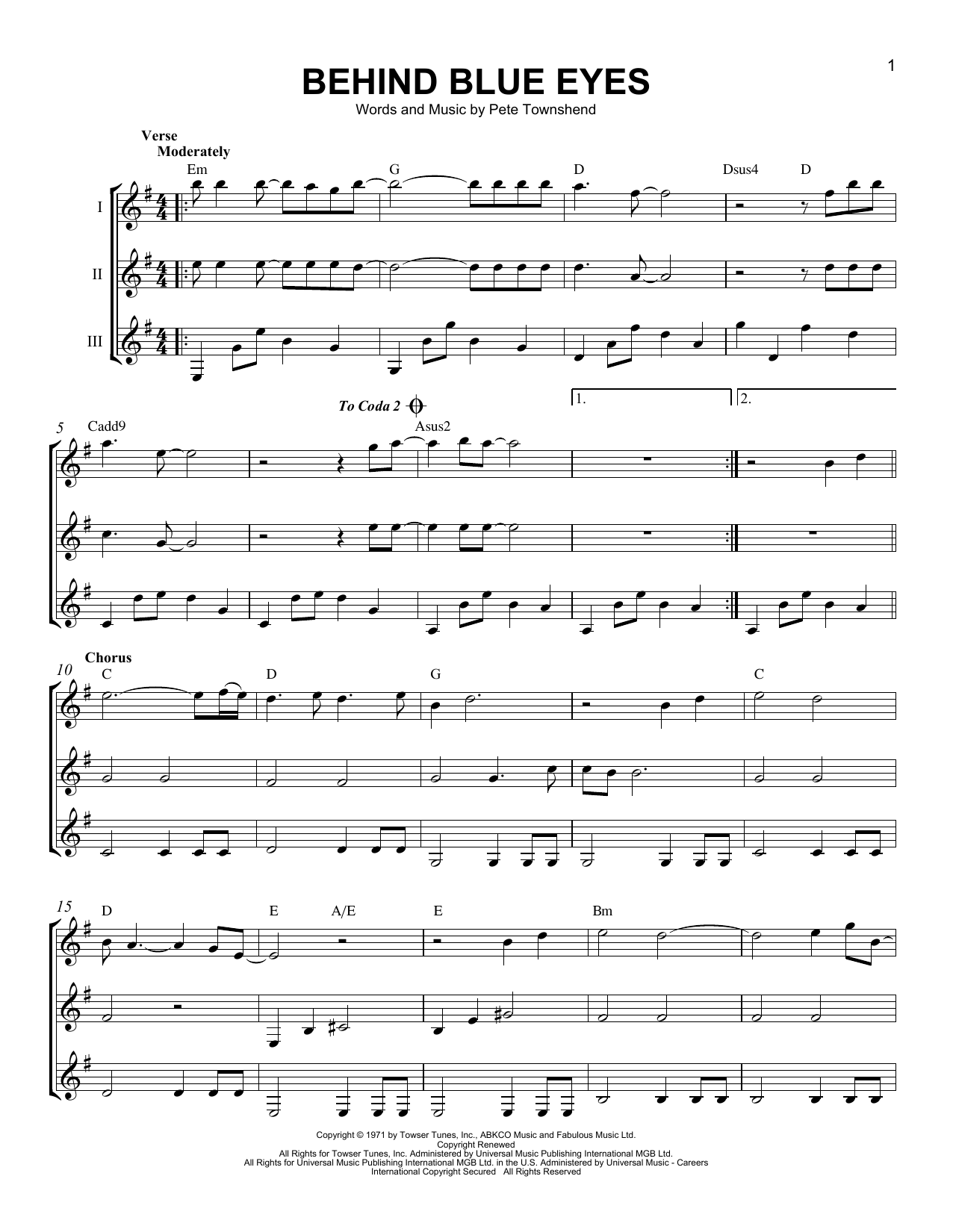 1

BEHIND BLUE EYES

Words and Music by Pete Townshend

Verse
Moderately

Em G D Dsus4 D

I

II

III

To Coda 2

1. 2.

5

Cadd9 Asus2

Chorus

10

C D G C

15

D E A/E E Bm

Copyright © 1971 by Towser Tunes, Inc., ABKCO Music and Fabulous Music Ltd.
Copyright Renewed
All Rights for Towser Tunes, Inc. Administered by Universal Music Publishing International MGB Ltd.
All Rights for Universal Music Publishing International MGB Ltd. in the U.S. Administered by Universal Music - Careers
International Copyright Secured All Rights Reserved